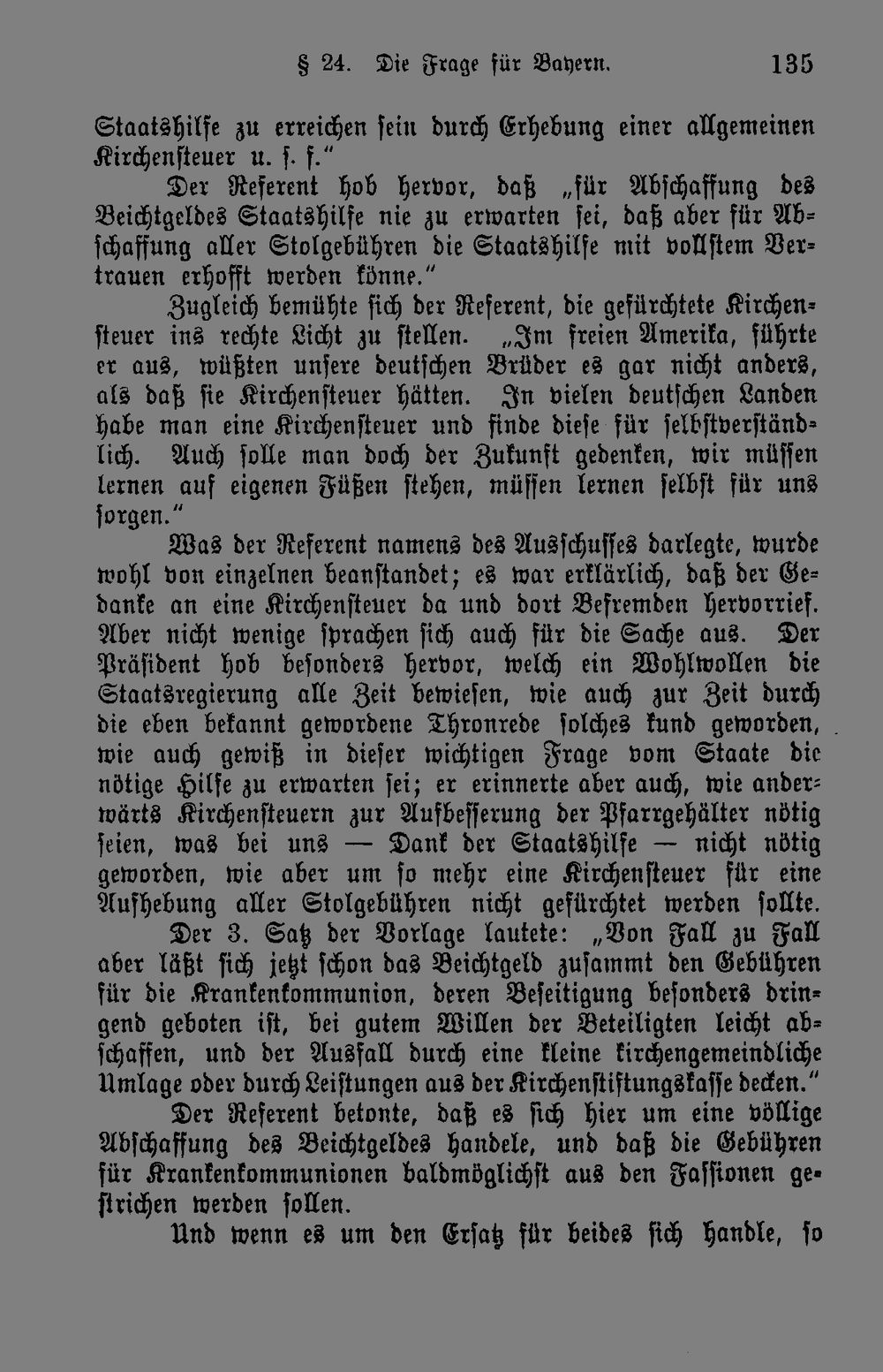 § 24. Die Frage für Bayern. 135

Staatshilfe zu erreichen sein durch Erhebung einer allgemeinen Kirchensteuer u. s. f."

Der Referent hob hervor, daß „für Abschaffung des Beichtgeldes Staatshilfe nie zu erwarten sei, daß aber für Abschaffung aller Stolgebühren die Staatshilfe mit vollstem Vertrauen erhofft werden könne."

Zugleich bemühte sich der Referent, die gefürchtete Kirchensteuer ins rechte Licht zu stellen. „Im freien Amerika, führte er aus, wüßten unsere deutschen Brüder es gar nicht anders, als daß sie Kirchensteuer hätten. In vielen deutschen Landen habe man eine Kirchensteuer und finde diese für selbstverständlich. Auch solle man doch der Zukunft gedenken, wir müssen lernen auf eigenen Füßen stehen, müssen lernen selbst für uns sorgen."

Was der Referent namens des Ausschusses darlegte, wurde wohl von einzelnen beanstandet; es war erklärlich, daß der Gedanke an eine Kirchensteuer da und dort Befremden hervorrief. Aber nicht wenige sprachen sich auch für die Sache aus. Der Präsident hob besonders hervor, welch ein Wohlwollen die Staatsregierung alle Zeit bewiesen, wie auch zur Zeit durch die eben bekannt gewordene Thronrede solches kund geworden, wie auch gewiß in dieser wichtigen Frage vom Staate die nötige Hilfe zu erwarten sei; er erinnerte aber auch, wie anderwärts Kirchensteuern zur Aufbesserung der Pfarrgehälter nötig seien, was bei uns — Dank der Staatshilfe — nicht nötig geworden, wie aber um so mehr eine Kirchensteuer für eine Aufhebung aller Stolgebühren nicht gefürchtet werden sollte.

Der 3. Satz der Vorlage lautete: „Von Fall zu Fall aber läßt sich jetzt schon das Beichtgeld zusammt den Gebühren für die Krankenkommunion, deren Beseitigung besonders dringend geboten ist, bei gutem Willen der Beteiligten leicht abschaffen, und der Ausfall durch eine kleine kirchengemeindliche Umlage oder durch Leistungen aus der Kirchenstiftungskasse decken."

Der Referent betonte, daß es sich hier um eine völlige Abschaffung des Beichtgeldes handele, und daß die Gebühren für Krankenkommunionen baldmöglichst aus den Fassionen gestrichen werden sollen.

Und wenn es um den Ersatz für beides sich handle, so